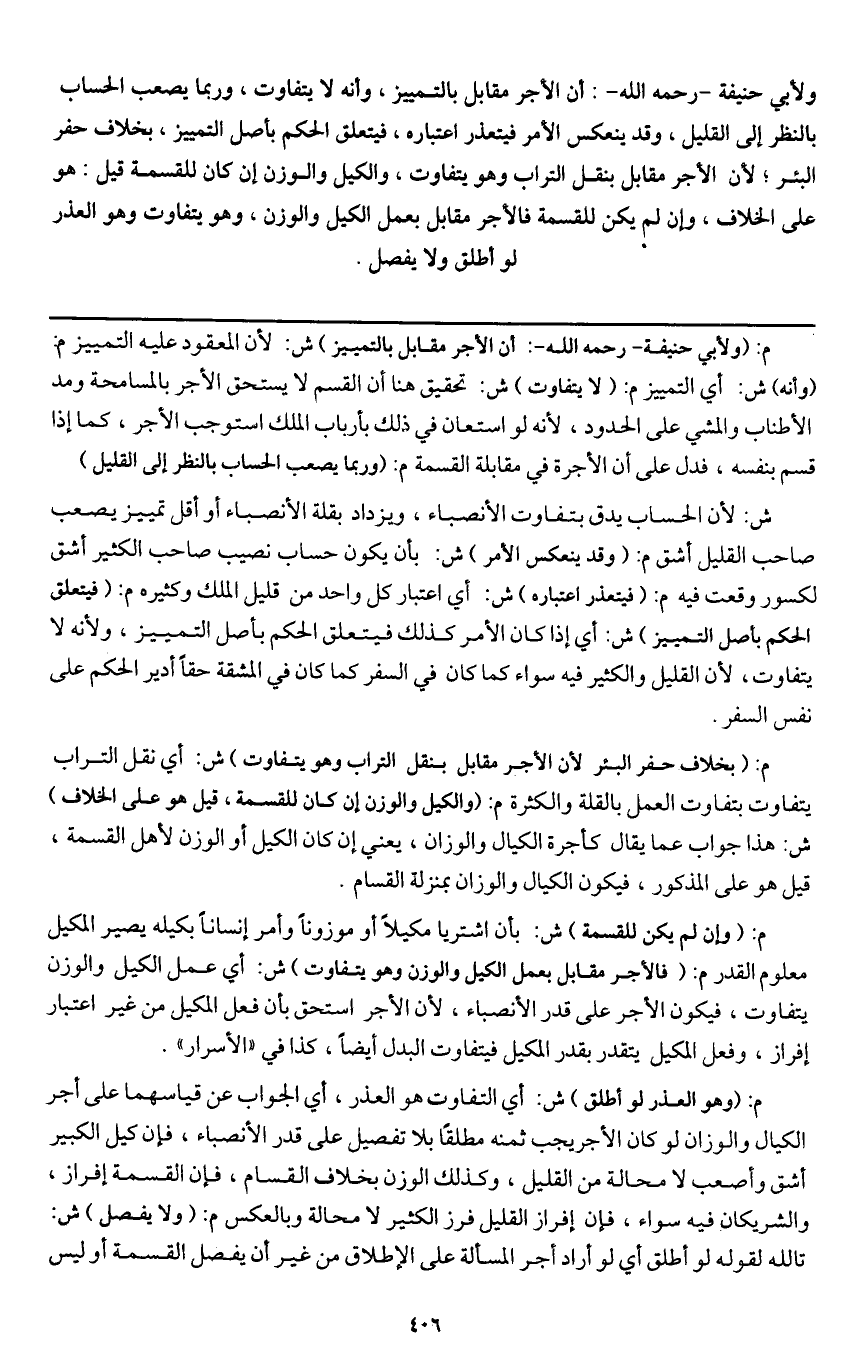 ولأبي حنيفة -رحمه الله- : أن الأجر مقابل بالتمييز ، وأنه لا يتفاوت ، وربما يصعب الحساب بالنظر إلى القليل ، وقد ينعكس الأمر فيتعذر اعتباره ، فيتعلق الحكم بأصل التمييز ، بخلاف حفر البئر ؛ لأن الأجر مقابل بنقل التراب وهو يتفاوت ، والكيل والوزن إن كان للقسمة قيل : هو على الخلاف ، وإن لم يكن للقسمة فالأجر مقابل بعمل الكيل والوزن ، وهو يتفاوت وهو العذر لو أطلق ولا يفصل .

م: (ولأبي حنيفة- رحمه الله-: أن الأجر مقابل بالتمييز ) ش: لأن المعقود عليه التمييز م: (وأنه) ش: أي التمييز م: ( لا يتفاوت ) ش: تحقيق هنا أن القسم لا يستحق الأجر بالمسامحة ومد الأطناب والمشي على الحدود ، لأنه لو استعان في ذلك بأرباب الملك استوجب الأجر ، كما إذا قسم بنفسه ، فدل على أن الأجرة في مقابلة القسمة م: (وربما يصعب الحساب بالنظر إلى القليل )

ش: لأن الحساب يدق بتفاوت الأنصباء ، ويزداد بقلة الأنصباء أو أقل تمييز يصعب صاحب القليل أشق م: ( وقد ينعكس الأمر ) ش: بأن يكون حساب نصيب صاحب الكثير أشق لكسور وقعت فيه م: ( فيتعذر اعتباره ) ش: أي اعتبار كل واحد من قليل الملك وكثيره م: ( فيتعلق الحكم بأصل التمييز ) ش: أي إذا كان الأمر كذلك فيتعلق الحكم بأصل التمييز ، ولأنه لا يتفاوت ، لأن القليل والكثير فيه سواء كما كان في السفر كما كان في المشقة حقاً أدير الحكم على نفس السفر .

م: ( بخلاف حفر البئر لأن الأجر مقابل بنقل التراب وهو يتفاوت ) ش: أي نقل التراب يتفاوت بتفاوت العمل بالقلة والكثرة م: (والكيل والوزن إن كان للقسمة ، قيل هو على الخلاف ) ش: هذا جواب عما يقال كأجرة الكيال والوزان ، يعني إن كان الكيل أو الوزن لأهل القسمة ، قيل هو على المذكور ، فيكون الكيال والوزان بمنزلة القسام .

م: ( وإن لم يكن للقسمة ) ش: بأن اشتريا مكيلاً أو موزوناً وأمر إنساناً بكيله يصير المكيل معلوم القدر م: ( فالأجر مقابل بعمل الكيل والوزن وهو يتفاوت ) ش: أي عمل الكيل والوزن يتفاوت ، فيكون الأجر على قدر الأنصباء ، لأن الأجر استحق بأن فعل المكيل من غير اعتبار إفراز ، وفعل المكيل يتقدر بقدر المكيل فيتفاوت البدل أيضاً ، كذا في «الأسرار» .

م: (وهو العذر لو أطلق ) ش: أي التفاوت هو العذر ، أي الجواب عن قياسهما على أجر الكيال والوزان لو كان الأجريجب ثمنه مطلقًا بلا تفصيل على قدر الأنصباء ، فإن كيل الكبير أشق وأصعب لا محالة من القليل ، وكذلك الوزن بخلاف القسام ، فإن القسمة إفراز ، والشريكان فيه سواء ، فإن إفراز القليل فرز الكثير لا محالة وبالعكس م: ( ولا يفصل ) ش: تالله لقوله لو أطلق أي لو أراد أجر المسألة على الإطلاق من غير أن يفصل القسمة أو ليس

٤٠٦